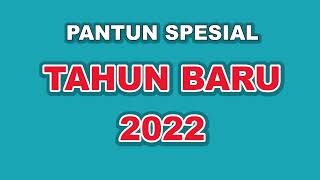 PANTUN SPESIAL
TAHUN BARU
2022